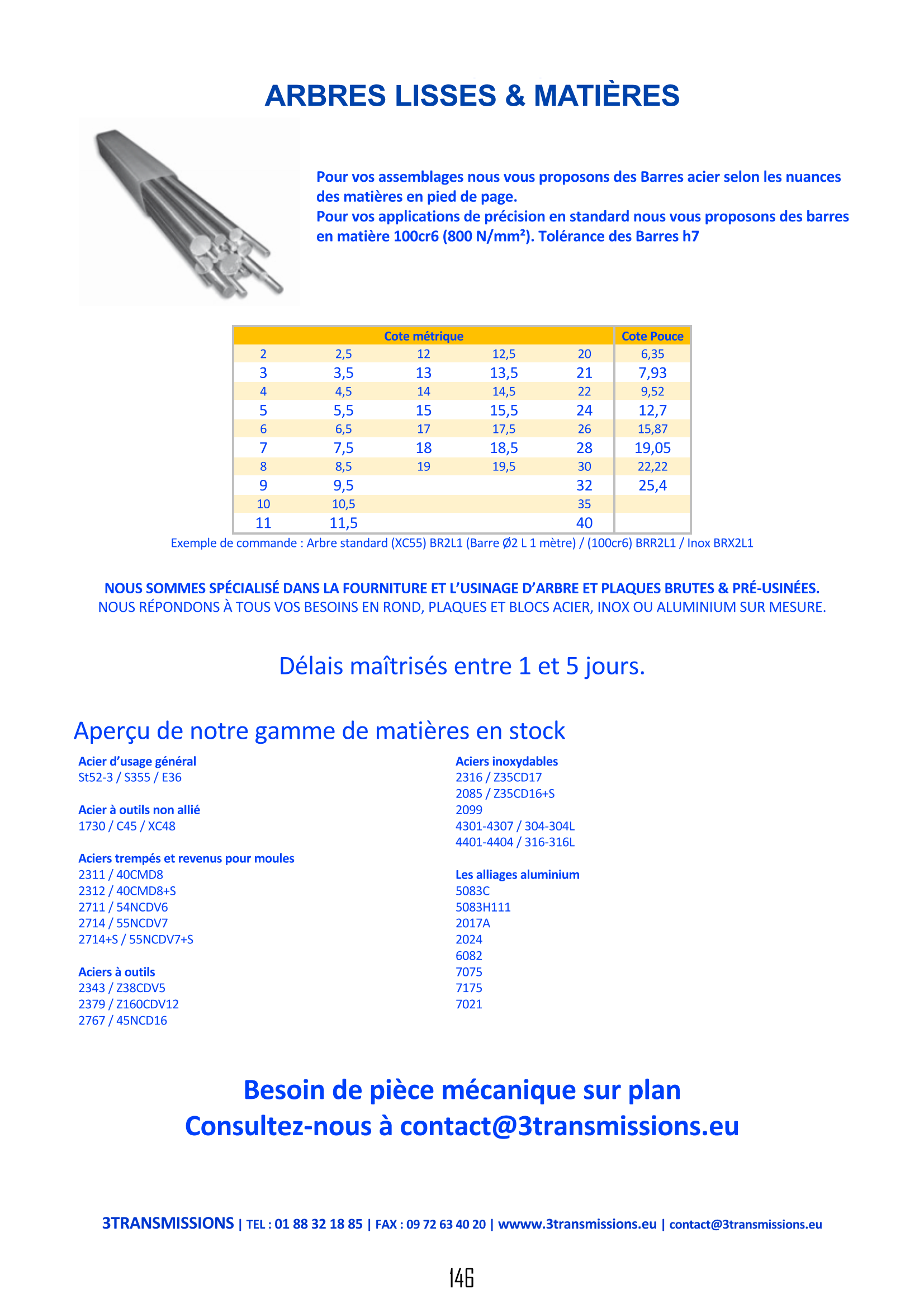 ARBRES LISSES & MATIÈRES

Pour vos assemblages nous vous proposons des Barres acier selon les nuances des matières en pied de page.
Pour vos applications de précision en standard nous vous proposons des barres en matière 100cr6 (800 N/mm²). Tolérance des Barres h7

| Cote métrique | | | | | Cote Pouce |
|---|---|---|---|---|---|
| 2 | 2,5 | 12 | 12,5 | 20 | 6,35 |
| 3 | 3,5 | 13 | 13,5 | 21 | 7,93 |
| 4 | 4,5 | 14 | 14,5 | 22 | 9,52 |
| 5 | 5,5 | 15 | 15,5 | 24 | 12,7 |
| 6 | 6,5 | 17 | 17,5 | 26 | 15,87 |
| 7 | 7,5 | 18 | 18,5 | 28 | 19,05 |
| 8 | 8,5 | 19 | 19,5 | 30 | 22,22 |
| 9 | 9,5 | | | 32 | 25,4 |
| 10 | 10,5 | | | 35 | |
| 11 | 11,5 | | | 40 | |

Exemple de commande : Arbre standard (XC55) BR2L1 (Barre Ø2 L 1 mètre) / (100cr6) BRR2L1 / Inox BRX2L1

NOUS SOMMES SPÉCIALISÉ DANS LA FOURNITURE ET L'USINAGE D'ARBRE ET PLAQUES BRUTES & PRÉ-USINÉES.
NOUS RÉPONDONS À TOUS VOS BESOINS EN ROND, PLAQUES ET BLOCS ACIER, INOX OU ALUMINIUM SUR MESURE.

Délais maîtrisés entre 1 et 5 jours.

Aperçu de notre gamme de matières en stock

Acier d'usage général
St52-3 / S355 / E36

Acier à outils non allié
1730 / C45 / XC48

Aciers trempés et revenus pour moules
2311 / 40CMD8
2312 / 40CMD8+S
2711 / 54NCDV6
2714 / 55NCDV7
2714+S / 55NCDV7+S

Aciers à outils
2343 / Z38CDV5
2379 / Z160CDV12
2767 / 45NCD16

Aciers inoxydables
2316 / Z35CD17
2085 / Z35CD16+S
2099
4301-4307 / 304-304L
4401-4404 / 316-316L

Les alliages aluminium
5083C
5083H111
2017A
2024
6082
7075
7175
7021

Besoin de pièce mécanique sur plan
Consultez-nous à contact@3transmissions.eu

3TRANSMISSIONS | TEL : 01 88 32 18 85 | FAX : 09 72 63 40 20 | wwww.3transmissions.eu | contact@3transmissions.eu

146